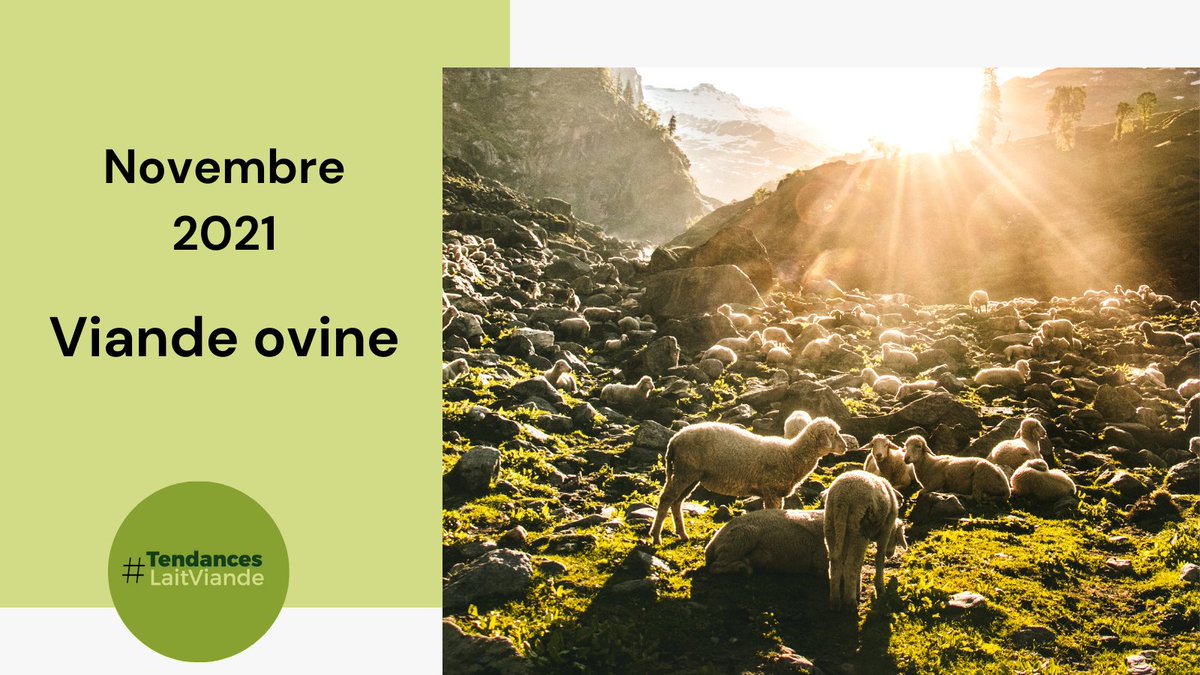 Novembre 2021

Viande ovine

#Tendances LaitViande